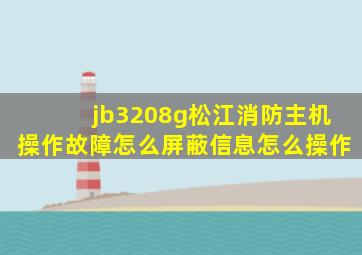 jb3208g松江消防主机操作故障怎么屏蔽信息怎么操作